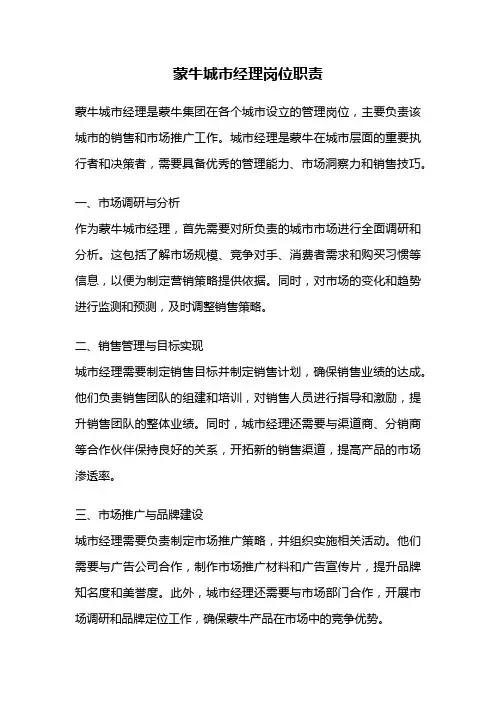 蒙牛城市经理岗位职责

蒙牛城市经理是蒙牛集团在各个城市设立的管理岗位，主要负责该城市的销售和市场推广工作。城市经理是蒙牛在城市层面的重要执行者和决策者，需要具备优秀的管理能力、市场洞察力和销售技巧。

一、市场调研与分析
作为蒙牛城市经理，首先需要对所负责的城市市场进行全面调研和分析。这包括了解市场规模、竞争对手、消费者需求和购买习惯等信息，以便为制定营销策略提供依据。同时，对市场的变化和趋势进行监测和预测，及时调整销售策略。

二、销售管理与目标实现
城市经理需要制定销售目标并制定销售计划，确保销售业绩的达成。他们负责销售团队的组建和培训，对销售人员进行指导和激励，提升销售团队的整体业绩。同时，城市经理还需要与渠道商、分销商等合作伙伴保持良好的关系，开拓新的销售渠道，提高产品的市场渗透率。

三、市场推广与品牌建设
城市经理需要负责制定市场推广策略，并组织实施相关活动。他们需要与广告公司合作，制作市场推广材料和广告宣传片，提升品牌知名度和美誉度。此外，城市经理还需要与市场部门合作，开展市场调研和品牌定位工作，确保蒙牛产品在市场中的竞争优势。